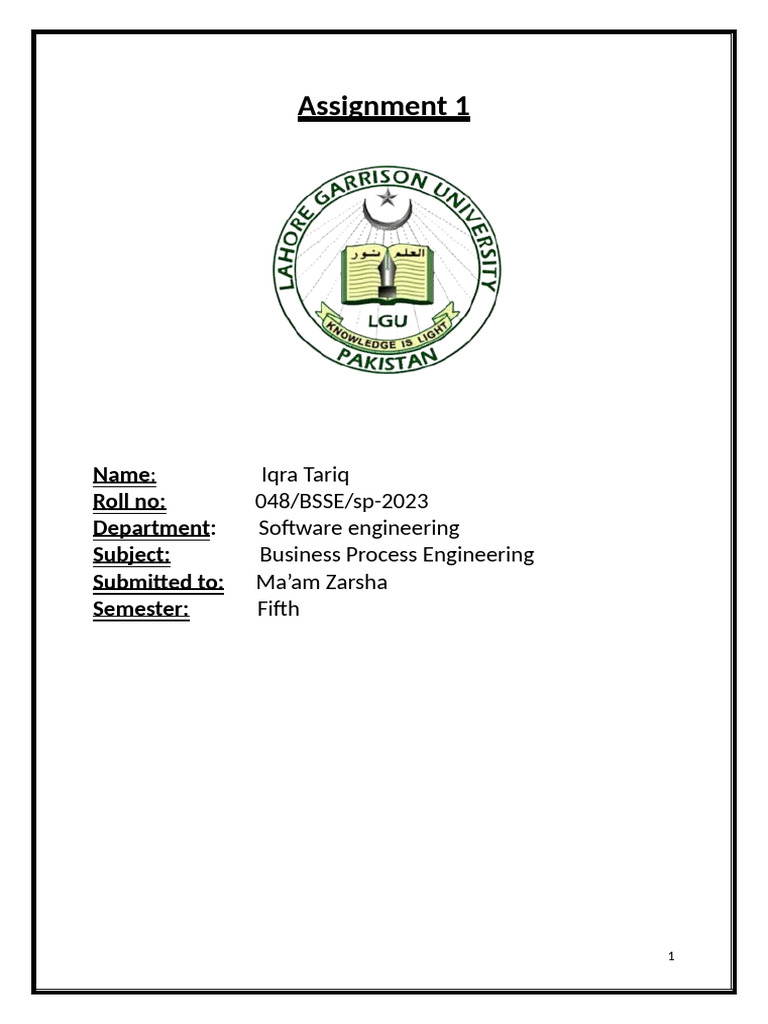 Assignment 1

LAHORE GARRISON UNIVERSITY
العلم نور
LGU
KNOWLEDGE IS LIGHT
PAKISTAN

Name: Iqra Tariq
Roll no: 048/BSSE/sp-2023
Department: Software engineering
Subject: Business Process Engineering
Submitted to: Ma'am Zarsha
Semester: Fifth

1